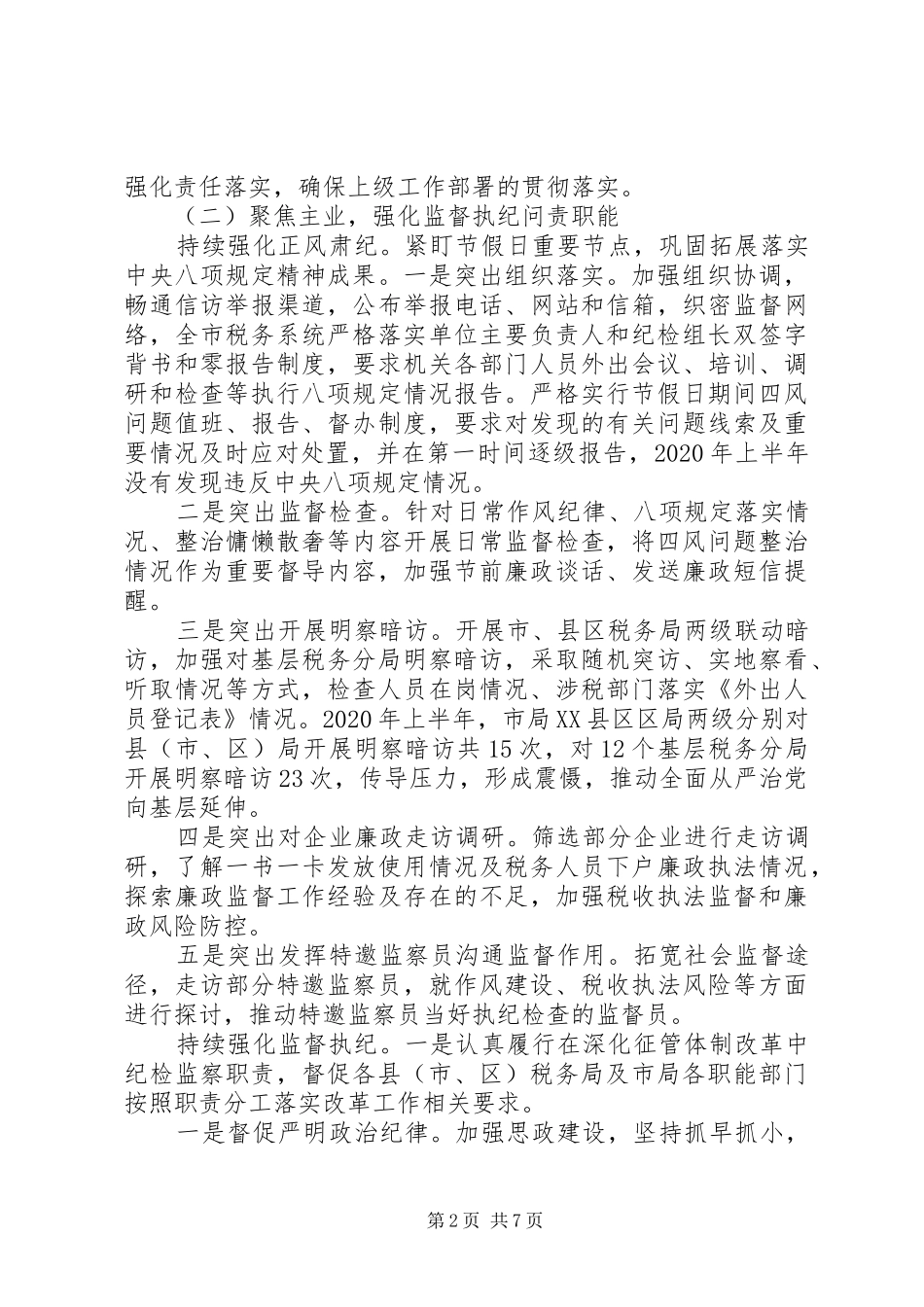 强化责任落实，确保上级工作部署的贯彻落实。

（二）聚焦主业，强化监督执纪问责职能

持续强化正风肃纪。紧盯节假日重要节点，巩固拓展落实中央八项规定精神成果。一是突出组织落实。加强组织协调，畅通信访举报渠道，公布举报电话、网站和信箱，织密监督网络，全市税务系统严格落实单位主要负责人和纪检组长双签字背书和零报告制度，要求机关各部门人员外出会议、培训、调研和检查等执行八项规定情况报告。严格实行节假日期间四风问题值班、报告、督办制度，要求对发现的有关问题线索及重要情况及时应对处置，并在第一时间逐级报告，2020年上半年没有发现违反中央八项规定情况。

二是突出监督检查。针对日常作风纪律、八项规定落实情况、整治慵懒散奢等内容开展日常监督检查，将四风问题整治情况作为重要督导内容，加强节前廉政谈话、发送廉政短信提醒。

三是突出开展明察暗访。开展市、县区税务局两级联动暗访，加强对基层税务分局明察暗访，采取随机突访、实地察看、听取情况等方式，检查人员在岗情况、涉税部门落实《外出人员登记表》情况。2020年上半年，市局XX县区区局两级分别对县（市、区）局开展明察暗访共15次，对12个基层税务分局开展明察暗访23次，传导压力，形成震慑，推动全面从严治党向基层延伸。

四是突出对企业廉政走访调研。筛选部分企业进行走访调研，了解一书一卡发放使用情况及税务人员下户廉政执法情况，探索廉政监督工作经验及存在的不足，加强税收执法监督和廉政风险防控。

五是突出发挥特邀监察员沟通监督作用。拓宽社会监督途径，走访部分特邀监察员，就作风建设、税收执法风险等方面进行探讨，推动特邀监察员当好执纪检查的监督员。

持续强化监督执纪。一是认真履行在深化征管体制改革中纪检监察职责，督促各县（市、区）税务局及市局各职能部门按照职责分工落实改革工作相关要求。

一是督促严明政治纪律。加强思政建设，坚持抓早抓小，

第2页 共7页